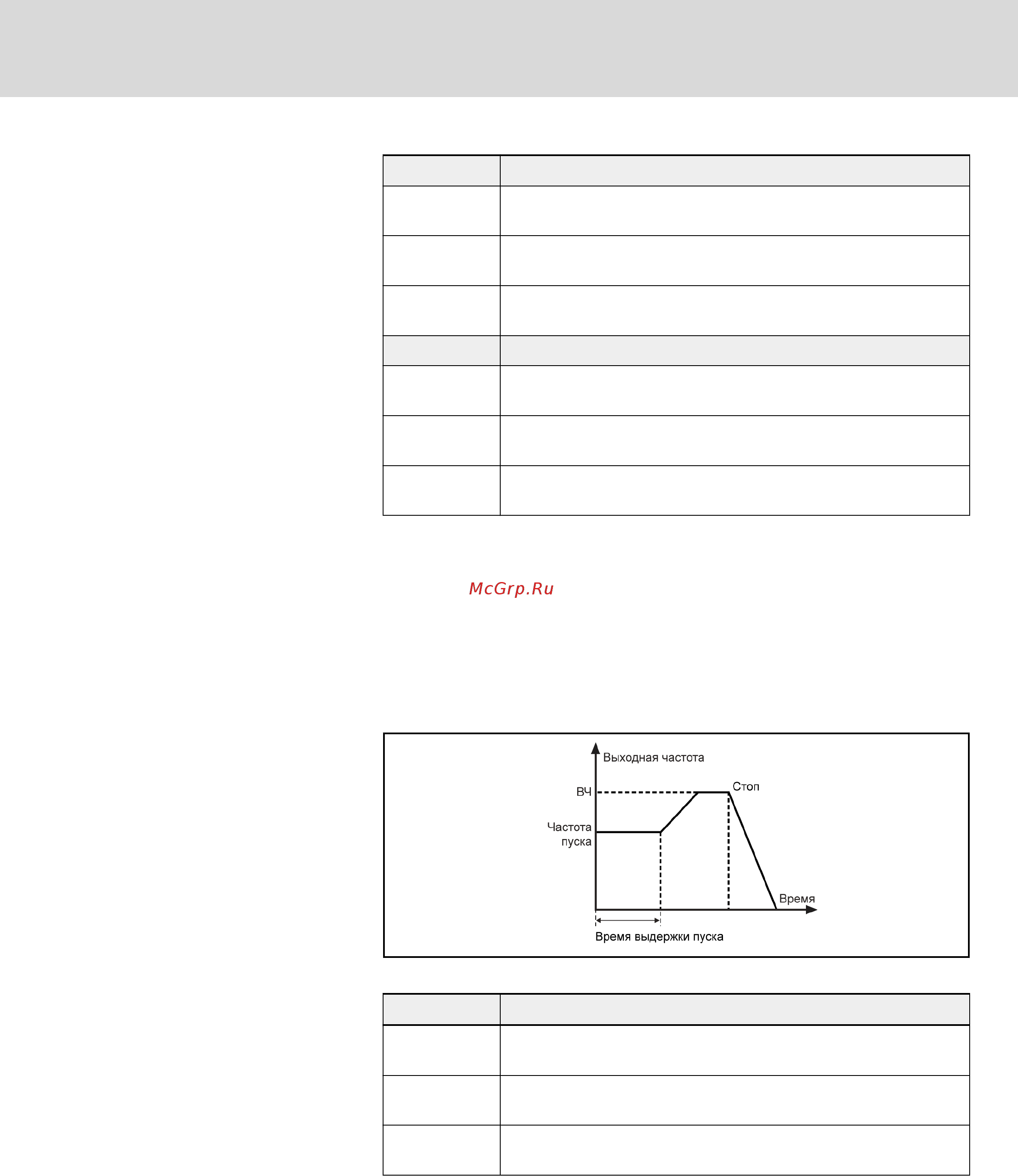 McGrp.Ru

Выходная частота
ВЧ
Стоп
Частота пуска
Время
Время выдержки пуска